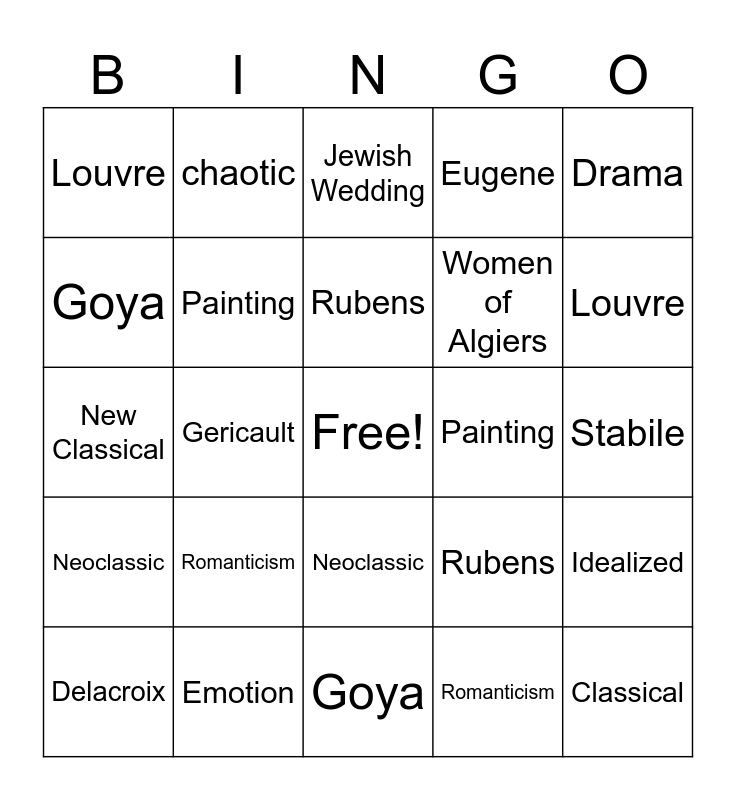 | B | I | N | G | O |
|---|---|---|---|---|
| Louvre | chaotic | Jewish Wedding | Eugene | Drama |
| Goya | Painting | Rubens | Women of Algiers | Louvre |
| New Classical | Gericault | Free! | Painting | Stabile |
| Neoclassic | Romanticism | Neoclassic | Rubens | Idealized |
| Delacroix | Emotion | Goya | Romanticism | Classical |